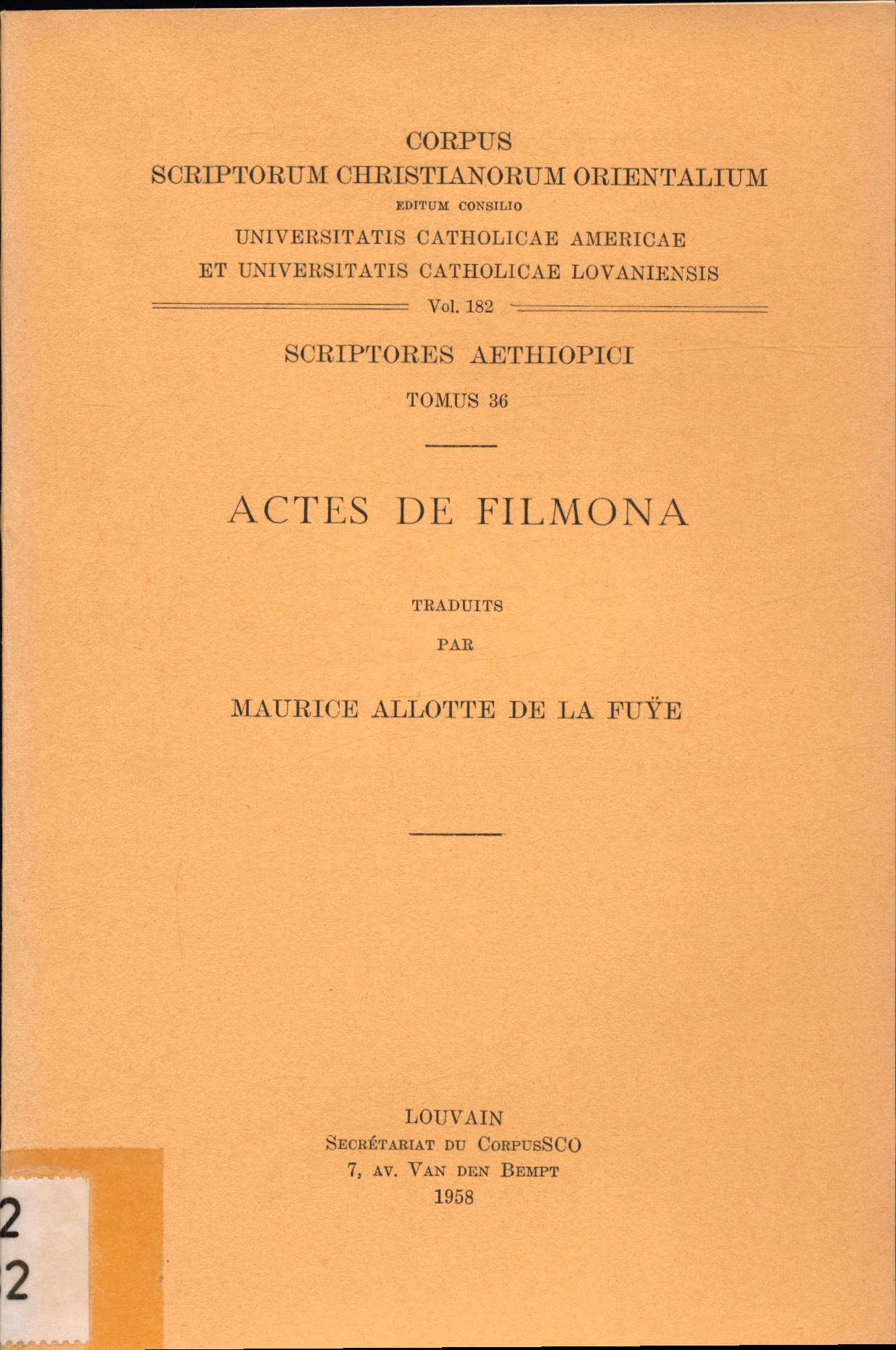 CORPUS
SCRIPTORUM CHRISTIANORUM ORIENTALIUM
EDITUM CONSILIO
UNIVERSITATIS CATHOLICAE AMERICAE
ET UNIVERSITATIS CATHOLICAE LOVANIENSIS

Vol. 182

SCRIPTORES AETHIOPICI
TOMUS 36

ACTES DE FILMONA

TRADUITS
PAR

MAURICE ALLOTTE DE LA FUŸE

LOUVAIN
SECRÉTARIAT DU CORPUSSCO
7, AV. VAN DEN BEMPT
1958

2
2